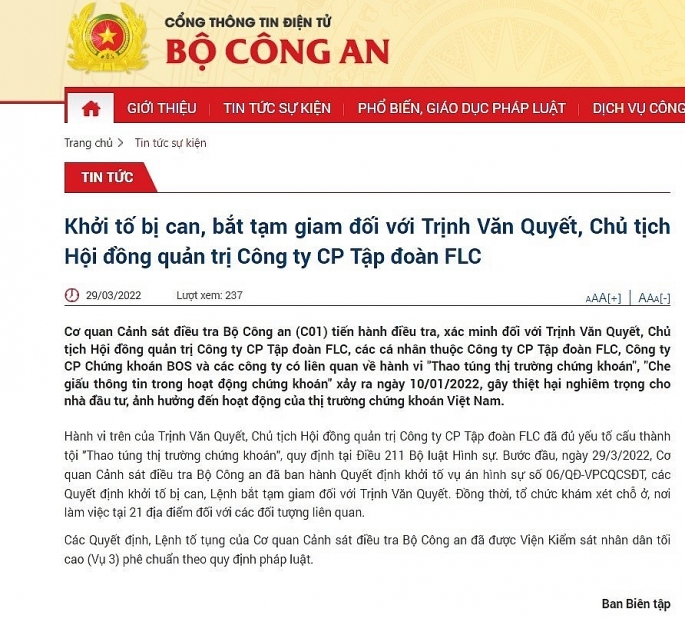 CỔNG THÔNG TIN ĐIỆN TỬ
BỘ CÔNG AN

GIỚI THIỆU | TIN TỨC SỰ KIỆN | PHỔ BIẾN, GIÁO DỤC PHÁP LUẬT | DỊCH VỤ CÔNG

Trang chủ > Tin tức sự kiện

TIN TỨC

Khởi tố bị can, bắt tạm giam đối với Trịnh Văn Quyết, Chủ tịch Hội đồng quản trị Công ty CP Tập đoàn FLC

29/03/2022 Lượt xem: 237

AAA[+] | AAA[-]

Cơ quan Cảnh sát điều tra Bộ Công an (C01) tiến hành điều tra, xác minh đối với Trịnh Văn Quyết, Chủ tịch Hội đồng quản trị Công ty CP Tập đoàn FLC, các cá nhân thuộc Công ty CP Tập đoàn FLC, Công ty CP Chứng khoán BOS và các công ty có liên quan về hành vi "Thao túng thị trường chứng khoán", "Che giấu thông tin trong hoạt động chứng khoán" xảy ra ngày 10/01/2022, gây thiệt hại nghiêm trọng cho nhà đầu tư, ảnh hưởng đến hoạt động của thị trường chứng khoán Việt Nam.

Hành vi trên của Trịnh Văn Quyết, Chủ tịch Hội đồng quản trị Công ty CP Tập đoàn FLC đã đủ yếu tố cấu thành tội "Thao túng thị trường chứng khoán", quy định tại Điều 211 Bộ luật Hình sự. Bước đầu, ngày 29/3/2022, Cơ quan Cảnh sát điều tra Bộ Công an đã ban hành Quyết định khởi tố vụ án hình sự số 06/QĐ-VPCQCSĐT, các Quyết định khởi tố bị can, Lệnh bắt tạm giam đối với Trịnh Văn Quyết. Đồng thời, tổ chức khám xét chỗ ở, nơi làm việc tại 21 địa điểm đối với các đối tượng liên quan.

Các Quyết định, Lệnh tố tụng của Cơ quan Cảnh sát điều tra Bộ Công an đã được Viện Kiểm sát nhân dân tối cao (Vụ 3) phê chuẩn theo quy định pháp luật.

Ban Biên tập